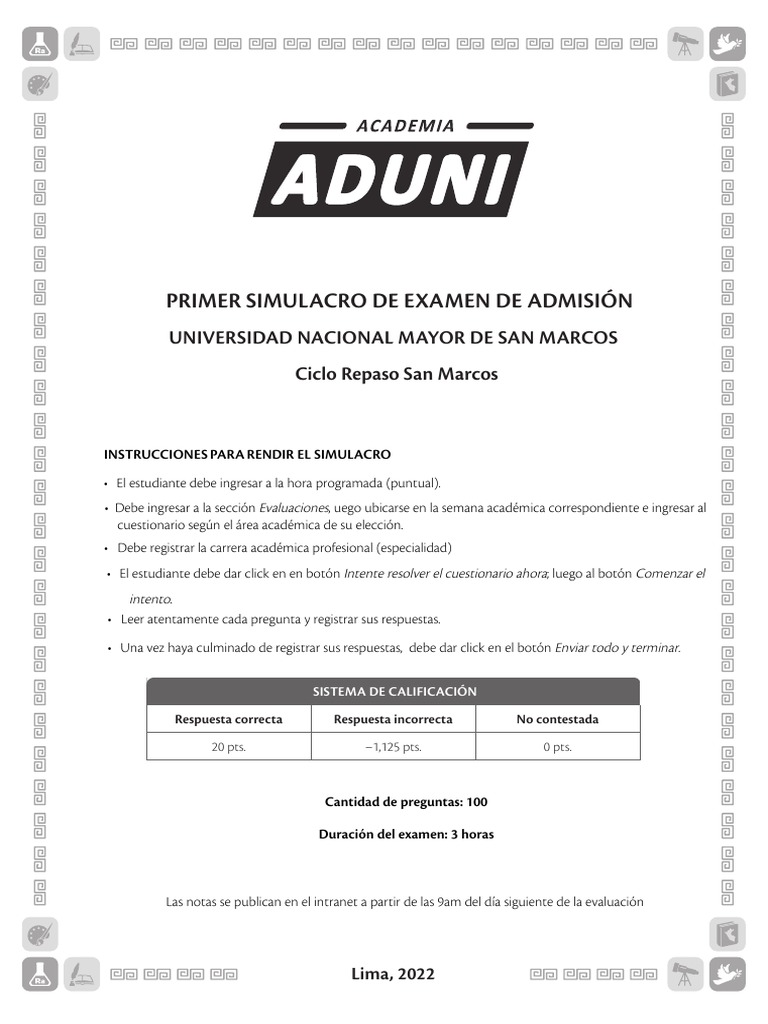 ACADEMIA
ADUNI

PRIMER SIMULACRO DE EXAMEN DE ADMISIÓN

UNIVERSIDAD NACIONAL MAYOR DE SAN MARCOS

Ciclo Repaso San Marcos

INSTRUCCIONES PARA RENDIR EL SIMULACRO

• El estudiante debe ingresar a la hora programada (puntual).

• Debe ingresar a la sección Evaluaciones, uego ubicarse en la semana académica correspondiente e ingresar al cuestionario según el área académica de su elección.

• Debe registrar la carrera académica profesional (especialidad)

• El estudiante debe dar click en en botón Intente resolver el cuestionario ahora; luego al botón Comenzar el intento.

• Leer atentamente cada pregunta y registrar sus respuestas.

• Una vez haya culminado de registrar sus respuestas, debe dar click en el botón Enviar todo y terminar.

SISTEMA DE CALIFICACIÓN

| Respuesta correcta | Respuesta incorrecta | No contestada |
|---|---|---|
| 20 pts. | –1,125 pts. | 0 pts. |

Cantidad de preguntas: 100

Duración del examen: 3 horas

Las notas se publican en el intranet a partir de las 9am del día siguiente de la evaluación

Lima, 2022